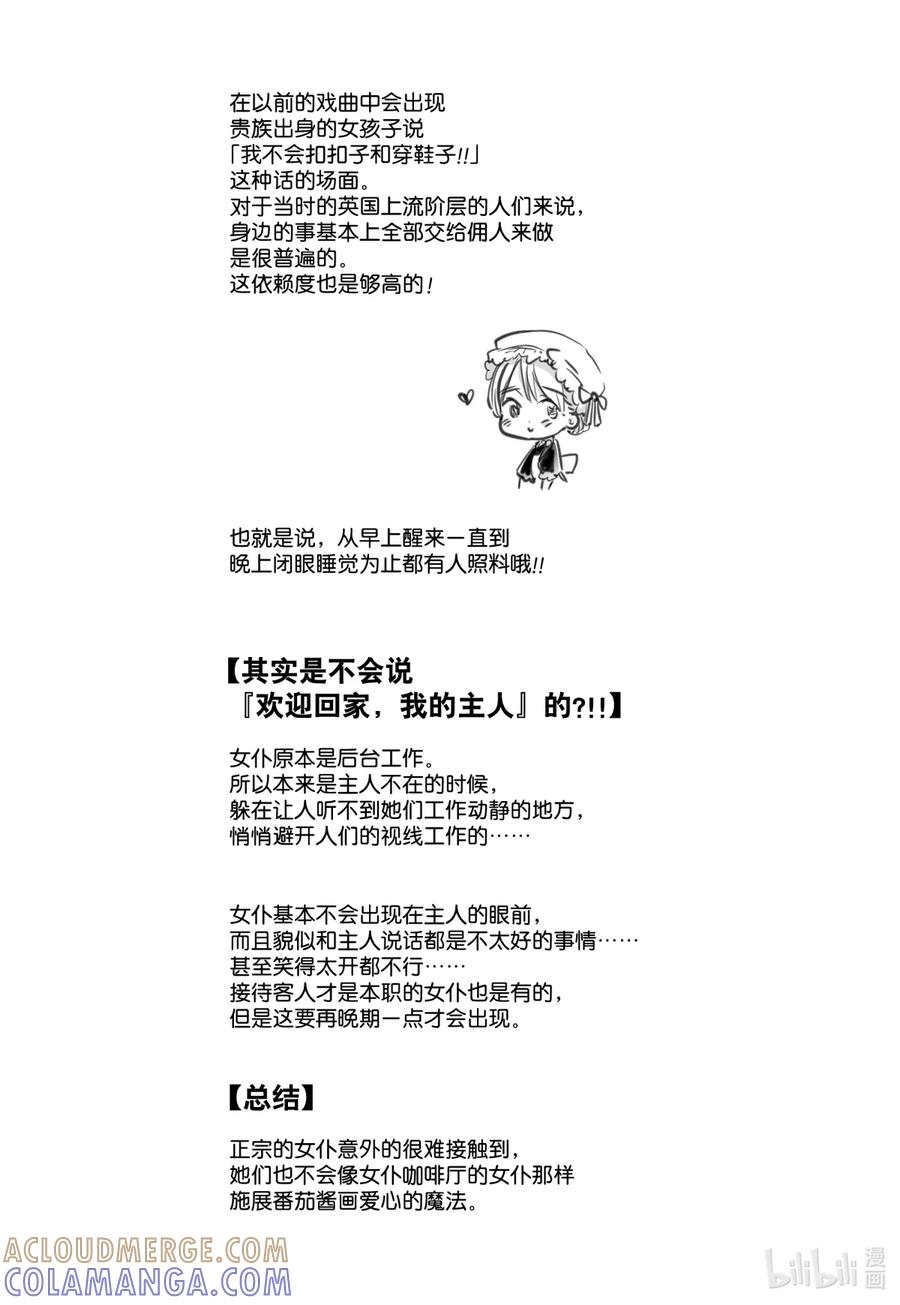 在以前的戏曲中会出现
贵族出身的女孩子说
「我不会扣扣子和穿鞋子!!」
这种话的场面。
对于当时的英国上流阶层的人们来说，
身边的事基本上全部交给佣人来做
是很普遍的。
这依赖度也是够高的!

也就是说，从早上醒来一直到
晚上闭眼睡觉为止都有人照料哦!!

【其实是不会说
『欢迎回家，我的主人』的?!!】

女仆原本是后台工作。
所以本来是主人不在的时候，
躲在让人听不到她们工作动静的地方，
悄悄避开人们的视线工作的……

女仆基本不会出现在主人的眼前，
而且貌似和主人说话都是不太好的事情……
甚至笑得太开都不行……
接待客人才是本职的女仆也是有的，
但是这要再晚期一点才会出现。

【总结】

正宗的女仆意外的很难接触到，
她们也不会像女仆咖啡厅的女仆那样
施展番茄酱画爱心的魔法。

ACLOUDMERGE.COM
COLAMANGA.COM
bilibili 漫画